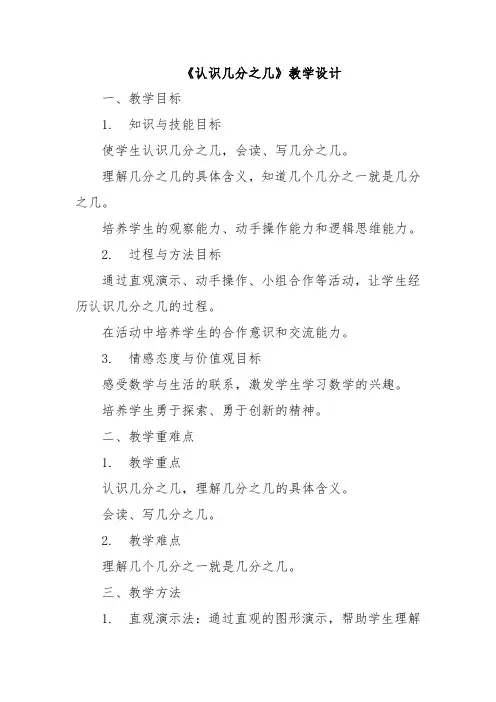 《认识几分之几》教学设计

一、教学目标

1. 知识与技能目标

使学生认识几分之几，会读、写几分之几。

理解几分之几的具体含义，知道几个几分之一就是几分之几。

培养学生的观察能力、动手操作能力和逻辑思维能力。

2. 过程与方法目标

通过直观演示、动手操作、小组合作等活动，让学生经历认识几分之几的过程。

在活动中培养学生的合作意识和交流能力。

3. 情感态度与价值观目标

感受数学与生活的联系，激发学生学习数学的兴趣。

培养学生勇于探索、勇于创新的精神。

二、教学重难点

1. 教学重点

认识几分之几，理解几分之几的具体含义。

会读、写几分之几。

2. 教学难点

理解几个几分之一就是几分之几。

三、教学方法

1. 直观演示法：通过直观的图形演示，帮助学生理解